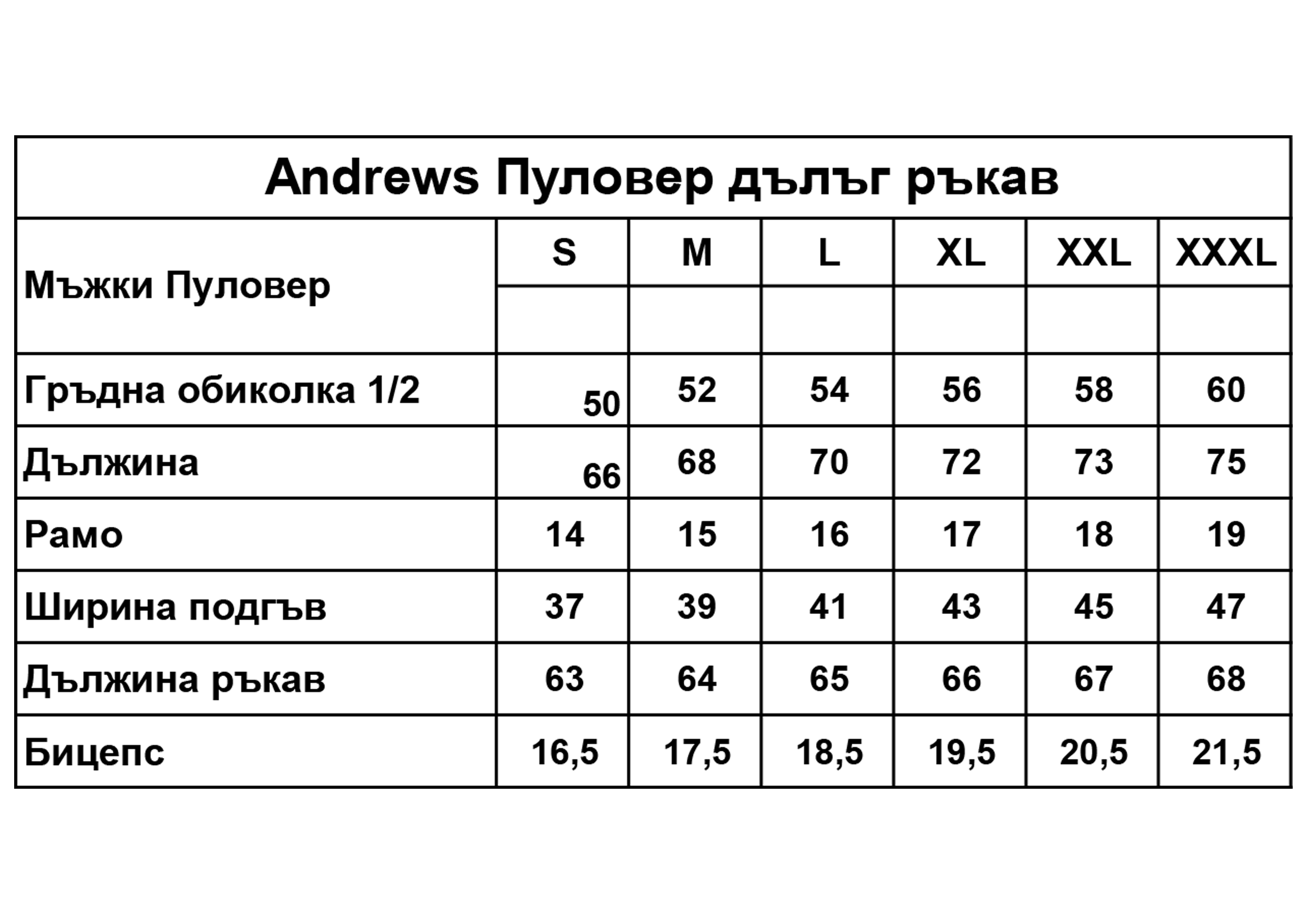 Andrews Пуловер дълъг ръкав

| Мъжки Пуловер | S | M | L | XL | XXL | XXXL |
|---|---|---|---|---|---|---|
| Гръдна обиколка 1/2 | 50 | 52 | 54 | 56 | 58 | 60 |
| Дължина | 66 | 68 | 70 | 72 | 73 | 75 |
| Рамо | 14 | 15 | 16 | 17 | 18 | 19 |
| Ширина подгъв | 37 | 39 | 41 | 43 | 45 | 47 |
| Дължина ръкав | 63 | 64 | 65 | 66 | 67 | 68 |
| Бицепс | 16,5 | 17,5 | 18,5 | 19,5 | 20,5 | 21,5 |